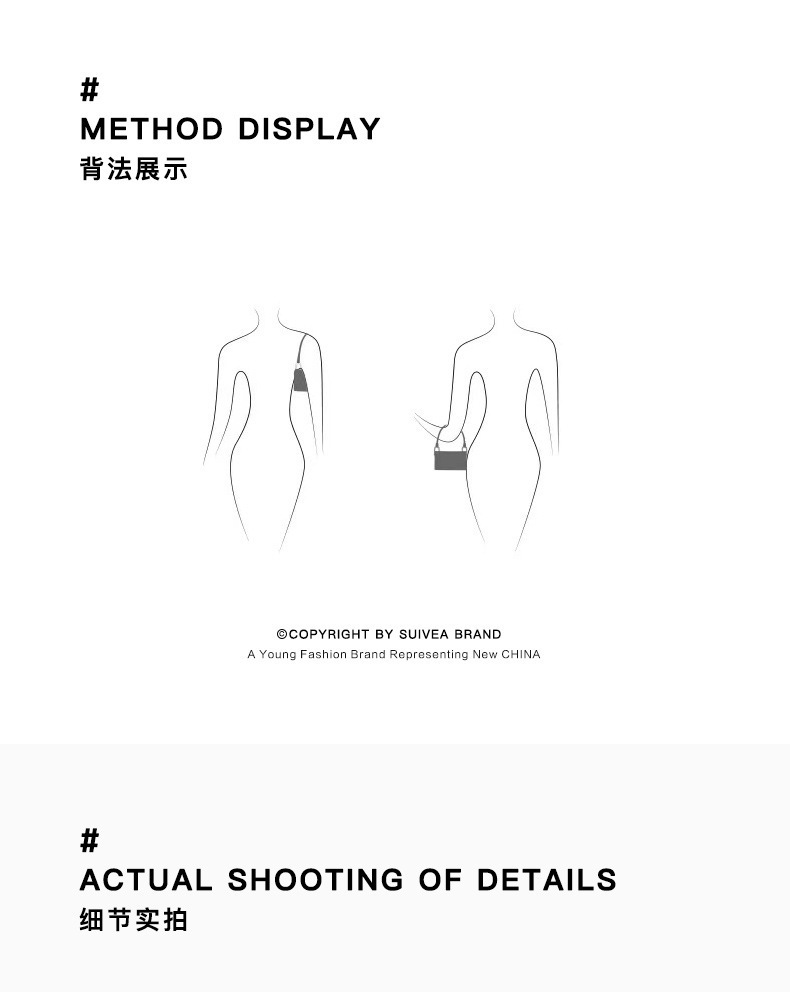 #
METHOD DISPLAY
背法展示

©COPYRIGHT BY SUIVEA BRAND
A Young Fashion Brand Representing New CHINA

#
ACTUAL SHOOTING OF DETAILS
细节实拍